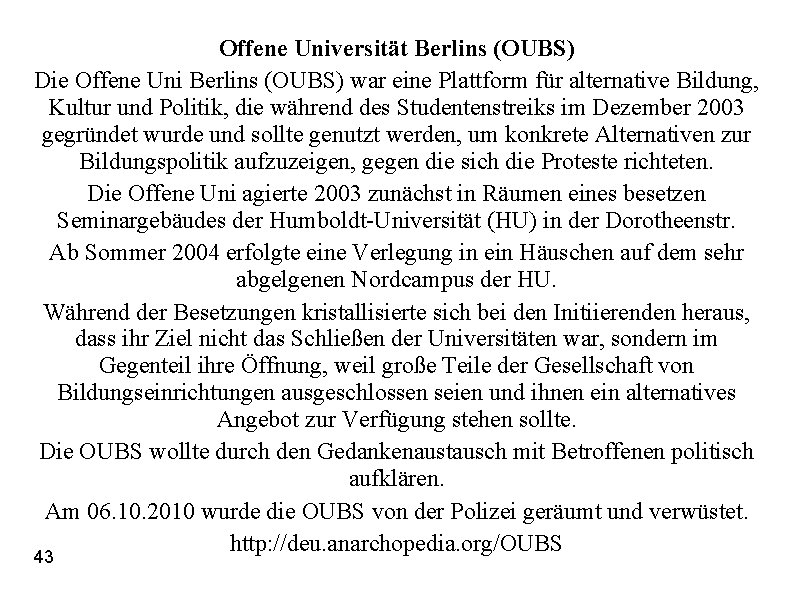 Offene Universität Berlins (OUBS)

Die Offene Uni Berlins (OUBS) war eine Plattform für alternative Bildung, Kultur und Politik, die während des Studentenstreiks im Dezember 2003 gegründet wurde und sollte genutzt werden, um konkrete Alternativen zur Bildungspolitik aufzuzeigen, gegen die sich die Proteste richteten.

Die Offene Uni agierte 2003 zunächst in Räumen eines besetzen Seminargebäudes der Humboldt-Universität (HU) in der Dorotheenstr.

Ab Sommer 2004 erfolgte eine Verlegung in ein Häuschen auf dem sehr abgelgenen Nordcampus der HU.

Während der Besetzungen kristallisierte sich bei den Initiierenden heraus, dass ihr Ziel nicht das Schließen der Universitäten war, sondern im Gegenteil ihre Öffnung, weil große Teile der Gesellschaft von Bildungseinrichtungen ausgeschlossen seien und ihnen ein alternatives Angebot zur Verfügung stehen sollte.

Die OUBS wollte durch den Gedankenaustausch mit Betroffenen politisch aufklären.

Am 06.10.2010 wurde die OUBS von der Polizei geräumt und verwüstet.

http://deu.anarchopedia.org/OUBS

43